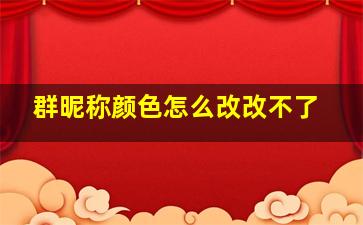 群昵称颜色怎么改改不了